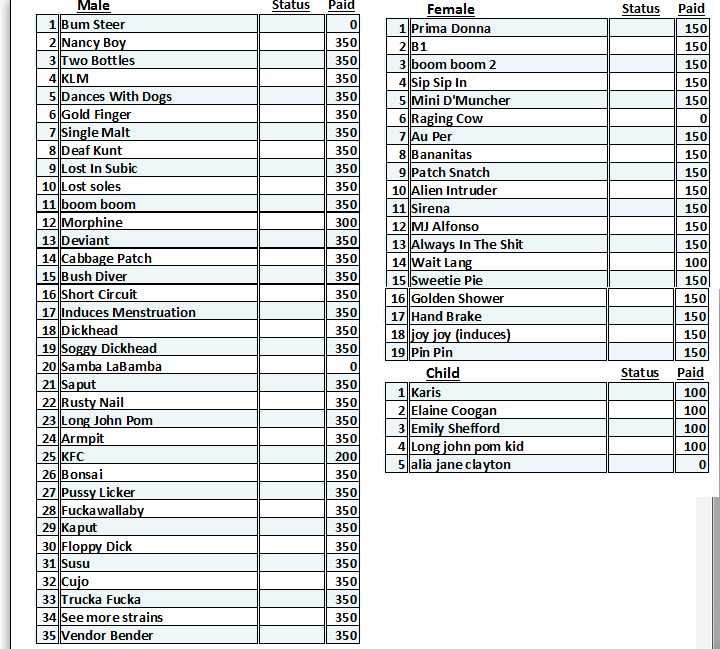 | | Male | Status | Paid |
|---|---|---|---|
| 1 | Bum Steer | | 0 |
| 2 | Nancy Boy | | 350 |
| 3 | Two Bottles | | 350 |
| 4 | KLM | | 350 |
| 5 | Dances With Dogs | | 350 |
| 6 | Gold Finger | | 350 |
| 7 | Single Malt | | 350 |
| 8 | Deaf Kunt | | 350 |
| 9 | Lost In Subic | | 350 |
| 10 | Lost soles | | 350 |
| 11 | boom boom | | 350 |
| 12 | Morphine | | 300 |
| 13 | Deviant | | 350 |
| 14 | Cabbage Patch | | 350 |
| 15 | Bush Diver | | 350 |
| 16 | Short Circuit | | 350 |
| 17 | Induces Menstruation | | 350 |
| 18 | Dickhead | | 350 |
| 19 | Soggy Dickhead | | 350 |
| 20 | Samba LaBamba | | 0 |
| 21 | Saput | | 350 |
| 22 | Rusty Nail | | 350 |
| 23 | Long John Pom | | 350 |
| 24 | Armpit | | 350 |
| 25 | KFC | | 200 |
| 26 | Bonsai | | 350 |
| 27 | Pussy Licker | | 350 |
| 28 | Fuckawallaby | | 350 |
| 29 | Kaput | | 350 |
| 30 | Floppy Dick | | 350 |
| 31 | Susu | | 350 |
| 32 | Cujo | | 350 |
| 33 | Trucka Fucka | | 350 |
| 34 | See more strains | | 350 |
| 35 | Vendor Bender | | 350 |

| | Female | Status | Paid |
|---|---|---|---|
| 1 | Prima Donna | | 150 |
| 2 | B1 | | 150 |
| 3 | boom boom 2 | | 150 |
| 4 | Sip Sip In | | 150 |
| 5 | Mini D'Muncher | | 150 |
| 6 | Raging Cow | | 0 |
| 7 | Au Per | | 150 |
| 8 | Bananitas | | 150 |
| 9 | Patch Snatch | | 150 |
| 10 | Alien Intruder | | 150 |
| 11 | Sirena | | 150 |
| 12 | MJ Alfonso | | 150 |
| 13 | Always In The Shit | | 150 |
| 14 | Wait Lang | | 100 |
| 15 | Sweetie Pie | | 150 |
| 16 | Golden Shower | | 150 |
| 17 | Hand Brake | | 150 |
| 18 | joy joy (induces) | | 150 |
| 19 | Pin Pin | | 150 |

| | Child | Status | Paid |
|---|---|---|---|
| 1 | Karis | | 100 |
| 2 | Elaine Coogan | | 100 |
| 3 | Emily Shefford | | 100 |
| 4 | Long john pom kid | | 100 |
| 5 | alia jane clayton | | 0 |